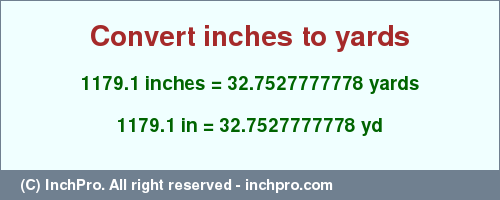 Convert inches to yards

1179.1 inches = 32.7527777778 yards

1179.1 in = 32.7527777778 yd

(C) InchPro. All right reserved - inchpro.com